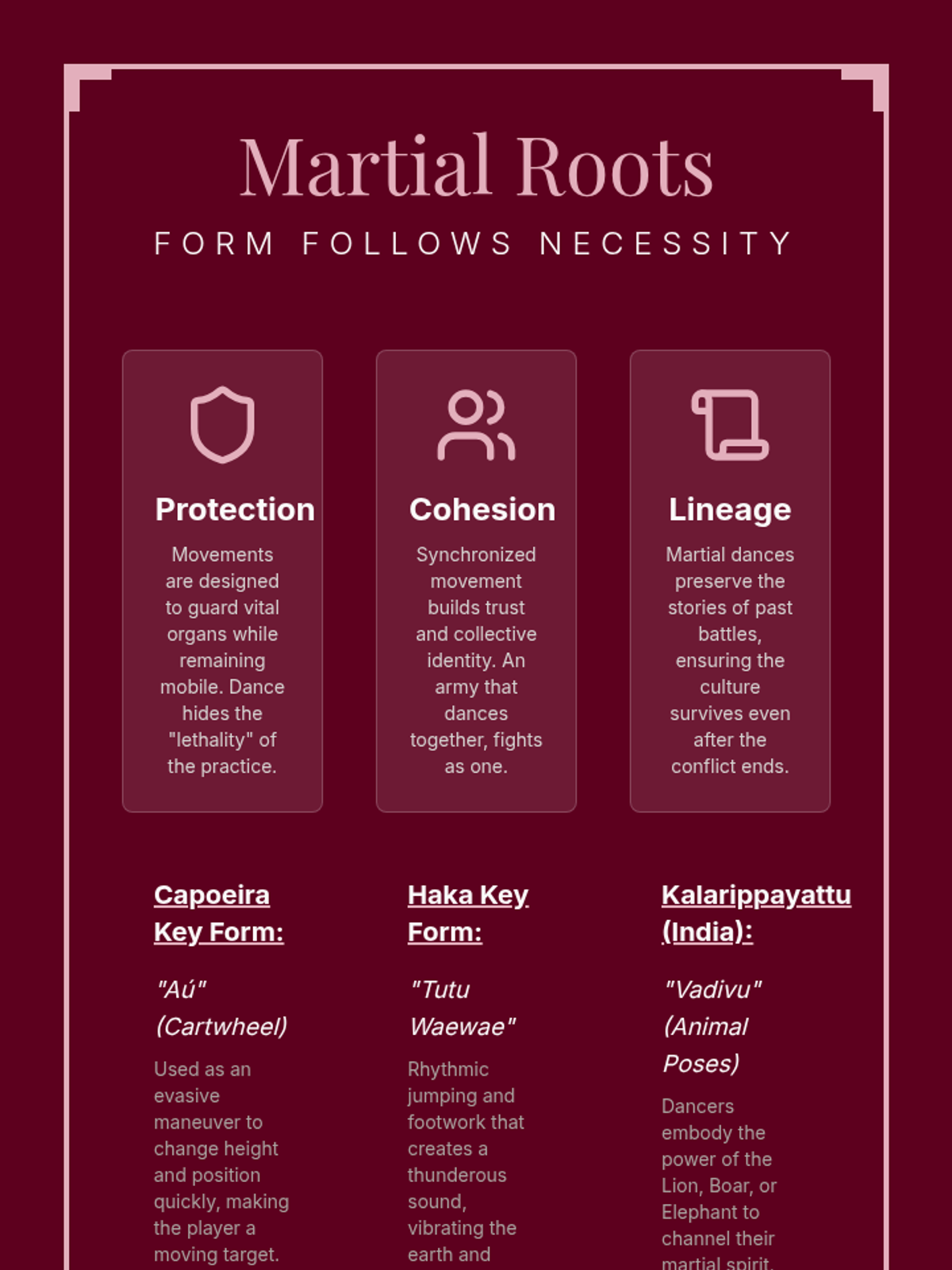 Martial Roots

FORM FOLLOWS NECESSITY

Protection

Movements are designed to guard vital organs while remaining mobile. Dance hides the "lethality" of the practice.

Cohesion

Synchronized movement builds trust and collective identity. An army that dances together, fights as one.

Lineage

Martial dances preserve the stories of past battles, ensuring the culture survives even after the conflict ends.

Capoeira Key Form:

"Aú" (Cartwheel)

Used as an evasive maneuver to change height and position quickly, making the player a moving target.

Haka Key Form:

"Tutu Waewae"

Rhythmic jumping and footwork that creates a thunderous sound, vibrating the earth and

Kalarippayattu (India):

"Vadivu" (Animal Poses)

Dancers embody the power of the Lion, Boar, or Elephant to channel their martial spirit.